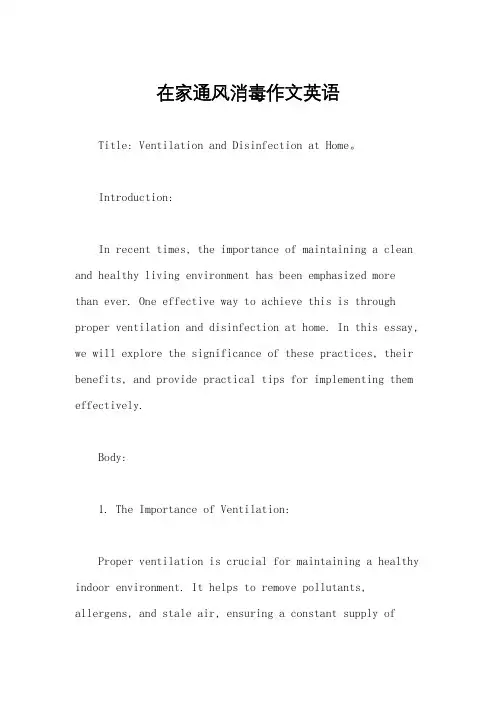 在家通风消毒作文英语

Title: Ventilation and Disinfection at Home。

Introduction:

In recent times, the importance of maintaining a clean and healthy living environment has been emphasized more than ever. One effective way to achieve this is through proper ventilation and disinfection at home. In this essay, we will explore the significance of these practices, their benefits, and provide practical tips for implementing them effectively.

Body:

1. The Importance of Ventilation:

Proper ventilation is crucial for maintaining a healthy indoor environment. It helps to remove pollutants, allergens, and stale air, ensuring a constant supply of